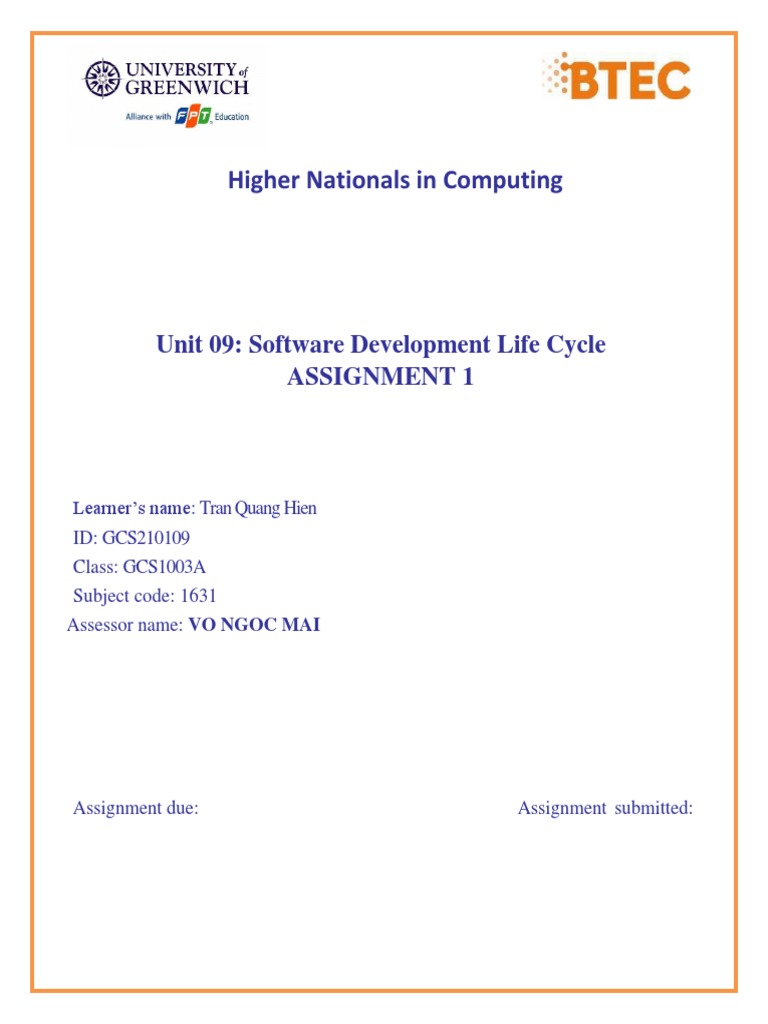 UNIVERSITY of GREENWICH
Alliance with FPT Education

BTEC

Higher Nationals in Computing

Unit 09: Software Development Life Cycle
ASSIGNMENT 1

Learner's name: Tran Quang Hien
ID: GCS210109
Class: GCS1003A
Subject code: 1631
Assessor name: VO NGOC MAI

Assignment due: Assignment submitted: